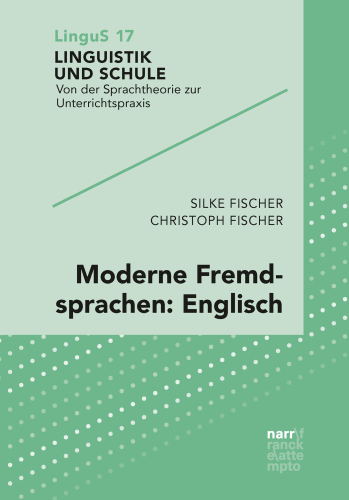 LinguS 17
LINGUISTIK UND SCHULE
Von der Sprachtheorie zur Unterrichtspraxis

SILKE FISCHER
CHRISTOPH FISCHER

Moderne Fremdsprachen: Englisch

narr\f ranck e\atte mpto